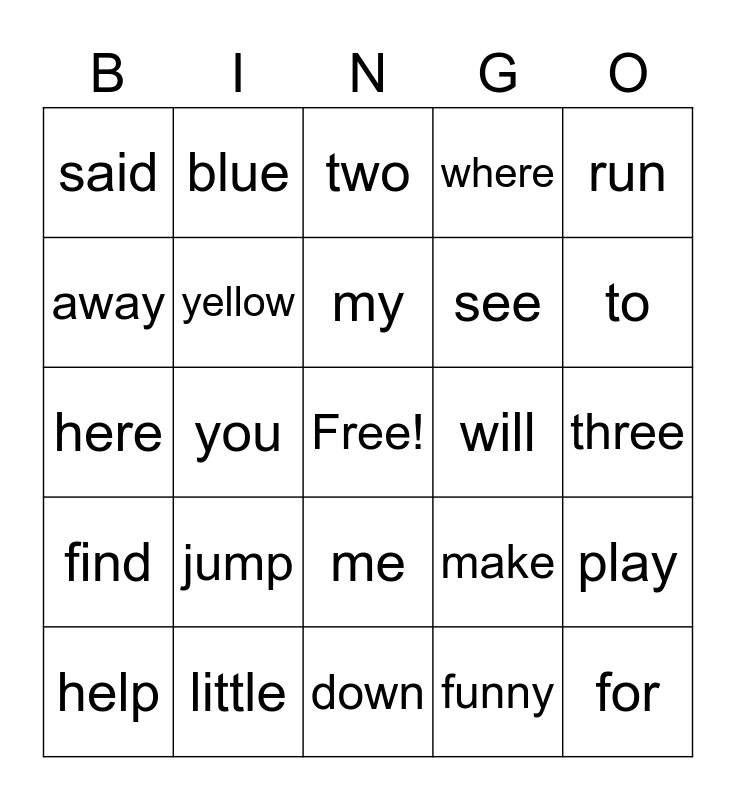 | B | I | N | G | O |
|---|---|---|---|---|
| said | blue | two | where | run |
| away | yellow | my | see | to |
| here | you | Free! | will | three |
| find | jump | me | make | play |
| help | little | down | funny | for |